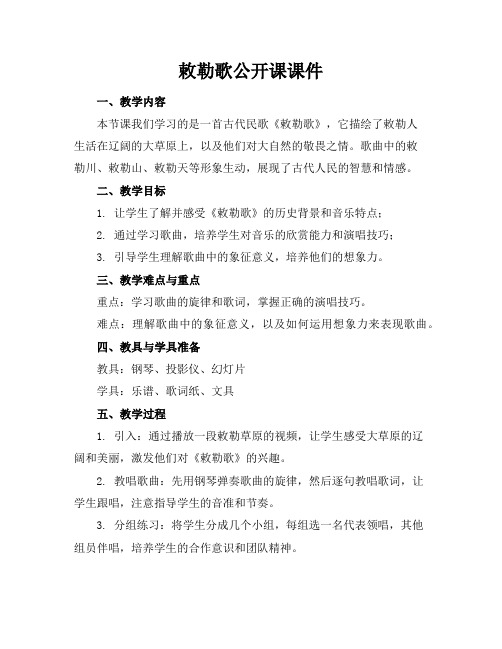 敕勒歌公开课课件

一、教学内容

本节课我们学习的是一首古代民歌《敕勒歌》，它描绘了敕勒人生活在辽阔的大草原上，以及他们对大自然的敬畏之情。歌曲中的敕勒川、敕勒山、敕勒天等形象生动，展现了古代人民的智慧和情感。

二、教学目标

1. 让学生了解并感受《敕勒歌》的历史背景和音乐特点；

2. 通过学习歌曲，培养学生对音乐的欣赏能力和演唱技巧；

3. 引导学生理解歌曲中的象征意义，培养他们的想象力。

三、教学难点与重点

重点：学习歌曲的旋律和歌词，掌握正确的演唱技巧。

难点：理解歌曲中的象征意义，以及如何运用想象力来表现歌曲。

四、教具与学具准备

教具：钢琴、投影仪、幻灯片

学具：乐谱、歌词纸、文具

五、教学过程

1. 引入：通过播放一段敕勒草原的视频，让学生感受大草原的辽阔和美丽，激发他们对《敕勒歌》的兴趣。

2. 教唱歌曲：先用钢琴弹奏歌曲的旋律，然后逐句教唱歌词，让学生跟唱，注意指导学生的音准和节奏。

3. 分组练习：将学生分成几个小组，每组选一名代表领唱，其他组员伴唱，培养学生的合作意识和团队精神。